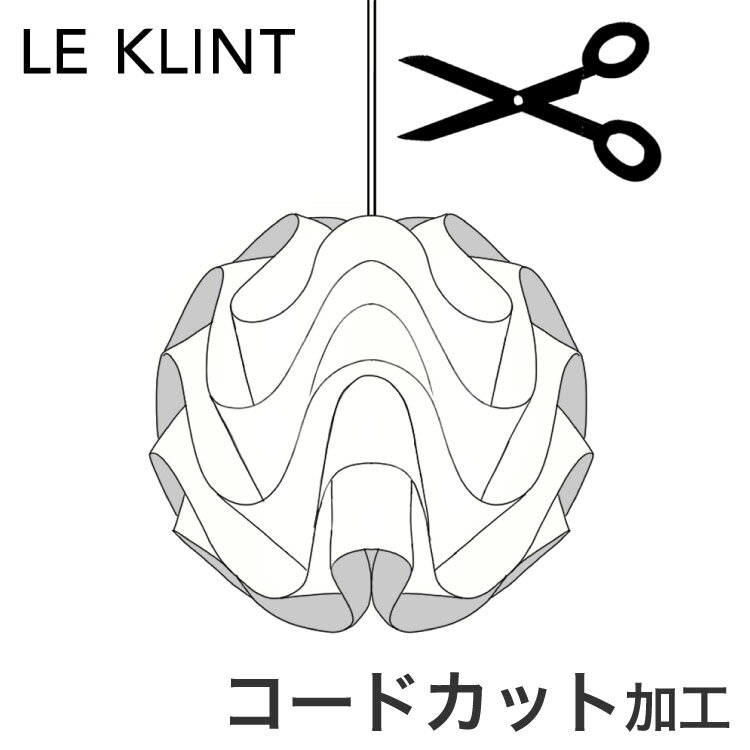 LE KLINT

コードカット加工